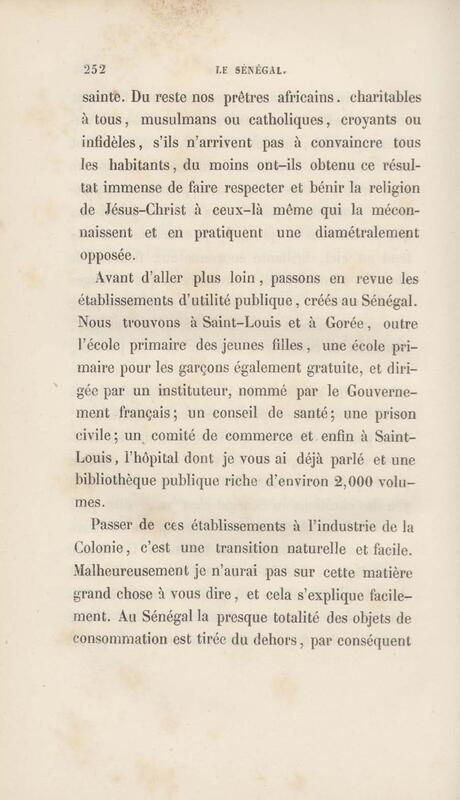 252 LE SÉNÉGAL.

sainte. Du reste nos prêtres africains. charitables à tous, musulmans ou catholiques, croyants ou infidèles, s'ils n'arrivent pas à convaincre tous les habitants, du moins ont-ils obtenu ce résultat immense de faire respecter et bénir la religion de Jésus-Christ à ceux-là même qui la méconnaissent et en pratiquent une diamétralement opposée.

Avant d'aller plus loin, passons en revue les établissements d'utilité publique, créés au Sénégal. Nous trouvons à Saint-Louis et à Gorée, outre l'école primaire des jeunes filles, une école primaire pour les garçons également gratuite, et dirigée par un instituteur, nommé par le Gouvernement français; un conseil de santé; une prison civile; un comité de commerce et enfin à Saint-Louis, l'hôpital dont je vous ai déjà parlé et une bibliothèque publique riche d'environ 2,000 volumes.

Passer de ces établissements à l'industrie de la Colonie, c'est une transition naturelle et facile. Malheureusement je n'aurai pas sur cette matière grand chose à vous dire, et cela s'explique facilement. Au Sénégal la presque totalité des objets de consommation est tirée du dehors, par conséquent